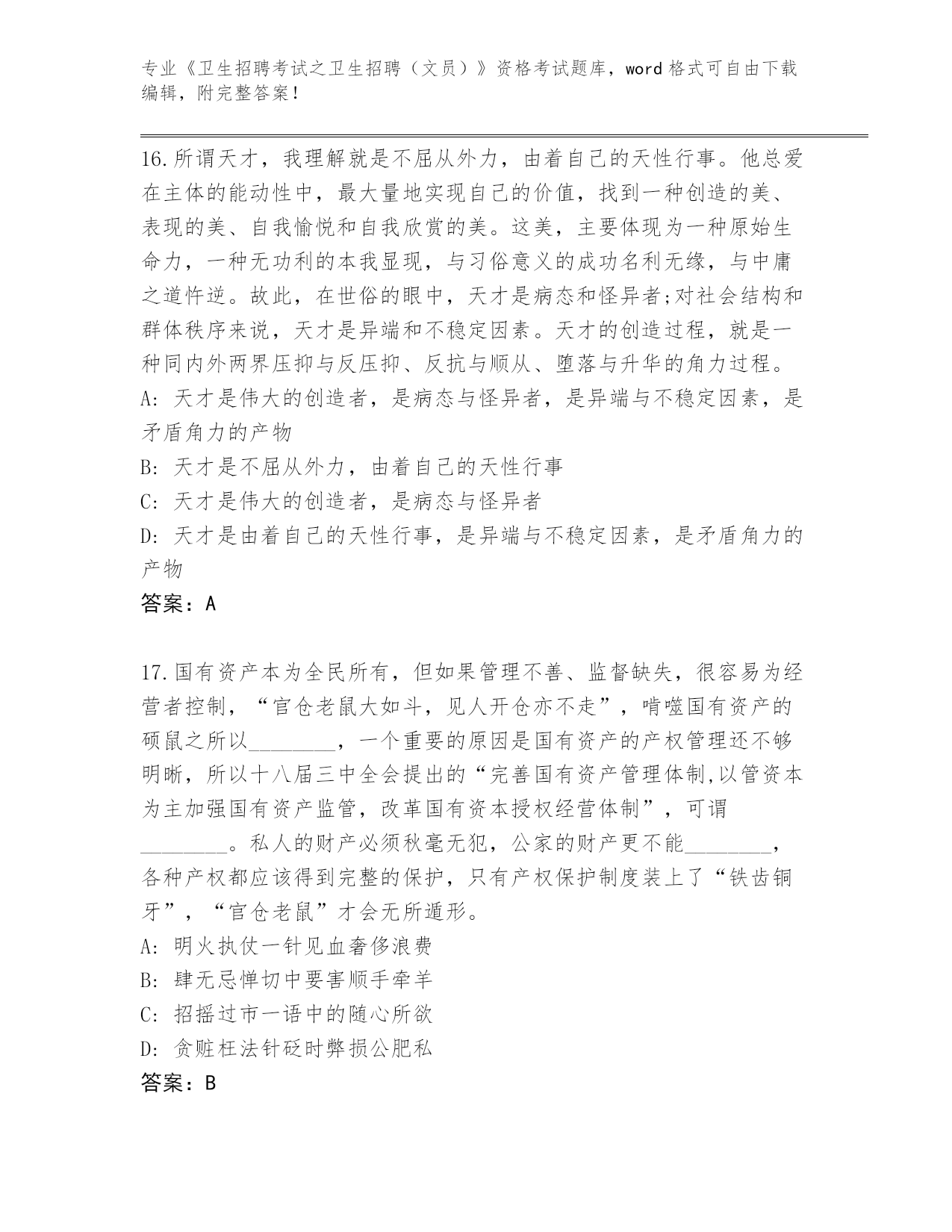 专业《卫生招聘考试之卫生招聘（文员）》资格考试题库，word 格式可自由下载编辑，附完整答案！

16.所谓天才，我理解就是不屈从外力，由着自己的天性行事。他总爱在主体的能动性中，最大量地实现自己的价值，找到一种创造的美、表现的美、自我愉悦和自我欣赏的美。这美，主要体现为一种原始生命力，一种无功利的本我显现，与习俗意义的成功名利无缘，与中庸之道忤逆。故此，在世俗的眼中，天才是病态和怪异者;对社会结构和群体秩序来说，天才是异端和不稳定因素。天才的创造过程，就是一种同内外两界压抑与反压抑、反抗与顺从、堕落与升华的角力过程。
A: 天才是伟大的创造者，是病态与怪异者，是异端与不稳定因素，是矛盾角力的产物
B: 天才是不屈从外力，由着自己的天性行事
C: 天才是伟大的创造者，是病态与怪异者
D: 天才是由着自己的天性行事，是异端与不稳定因素，是矛盾角力的产物
答案：A

17.国有资产本为全民所有，但如果管理不善、监督缺失，很容易为经营者控制，“官仓老鼠大如斗，见人开仓亦不走”，啃噬国有资产的硕鼠之所以________，一个重要的原因是国有资产的产权管理还不够明晰，所以十八届三中全会提出的“完善国有资产管理体制,以管资本为主加强国有资产监管，改革国有资本授权经营体制”，可谓________。私人的财产必须秋毫无犯，公家的财产更不能________，各种产权都应该得到完整的保护，只有产权保护制度装上了“铁齿铜牙”，“官仓老鼠”才会无所遁形。
A: 明火执仗一针见血奢侈浪费
B: 肆无忌惮切中要害顺手牵羊
C: 招摇过市一语中的随心所欲
D: 贪赃枉法针砭时弊损公肥私
答案：B